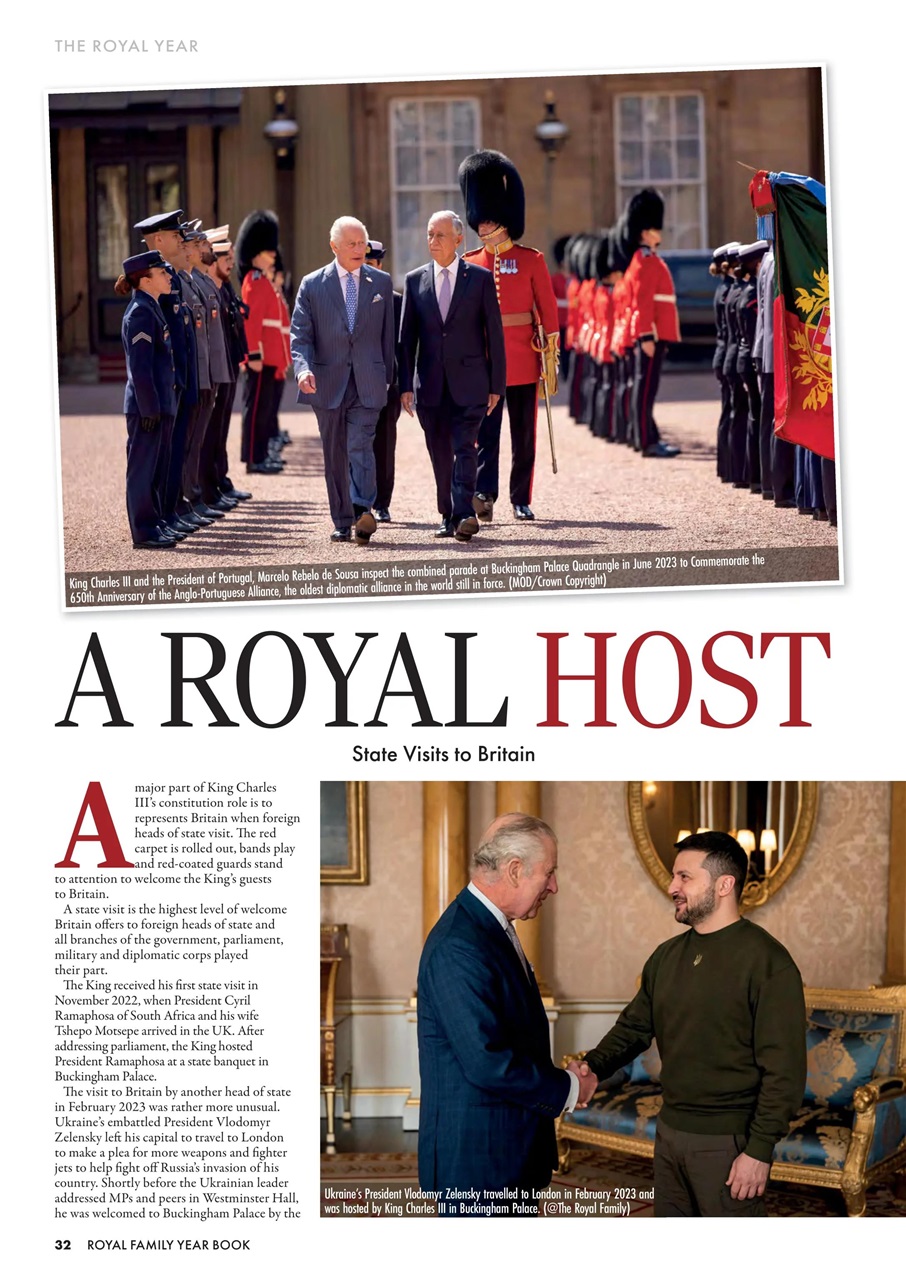 THE ROYAL YEAR

King Charles III and the President of Portugal, Marcelo Rebelo de Sousa inspect the combined parade at Buckingham Palace Quadrangle in June 2023 to Commemorate the 650th Anniversary of the Anglo-Portuguese Alliance, the oldest diplomatic alliance in the world still in force. (MOD/Crown Copyright)

A ROYAL HOST

State Visits to Britain

A major part of King Charles III's constitution role is to represents Britain when foreign heads of state visit. The red carpet is rolled out, bands play and red-coated guards stand to attention to welcome the King's guests to Britain.

A state visit is the highest level of welcome Britain offers to foreign heads of state and all branches of the government, parliament, military and diplomatic corps played their part.

The King received his first state visit in November 2022, when President Cyril Ramaphosa of South Africa and his wife Tshepo Motsepe arrived in the UK. After addressing parliament, the King hosted President Ramaphosa at a state banquet in Buckingham Palace.

The visit to Britain by another head of state in February 2023 was rather more unusual. Ukraine's embattled President Vlodomyr Zelensky left his capital to travel to London to make a plea for more weapons and fighter jets to help fight off Russia's invasion of his country. Shortly before the Ukrainian leader addressed MPs and peers in Westminster Hall, he was welcomed to Buckingham Palace by the

Ukraine's President Vlodomyr Zelensky travelled to London in February 2023 and was hosted by King Charles III in Buckingham Palace. (@The Royal Family)

32 ROYAL FAMILY YEAR BOOK